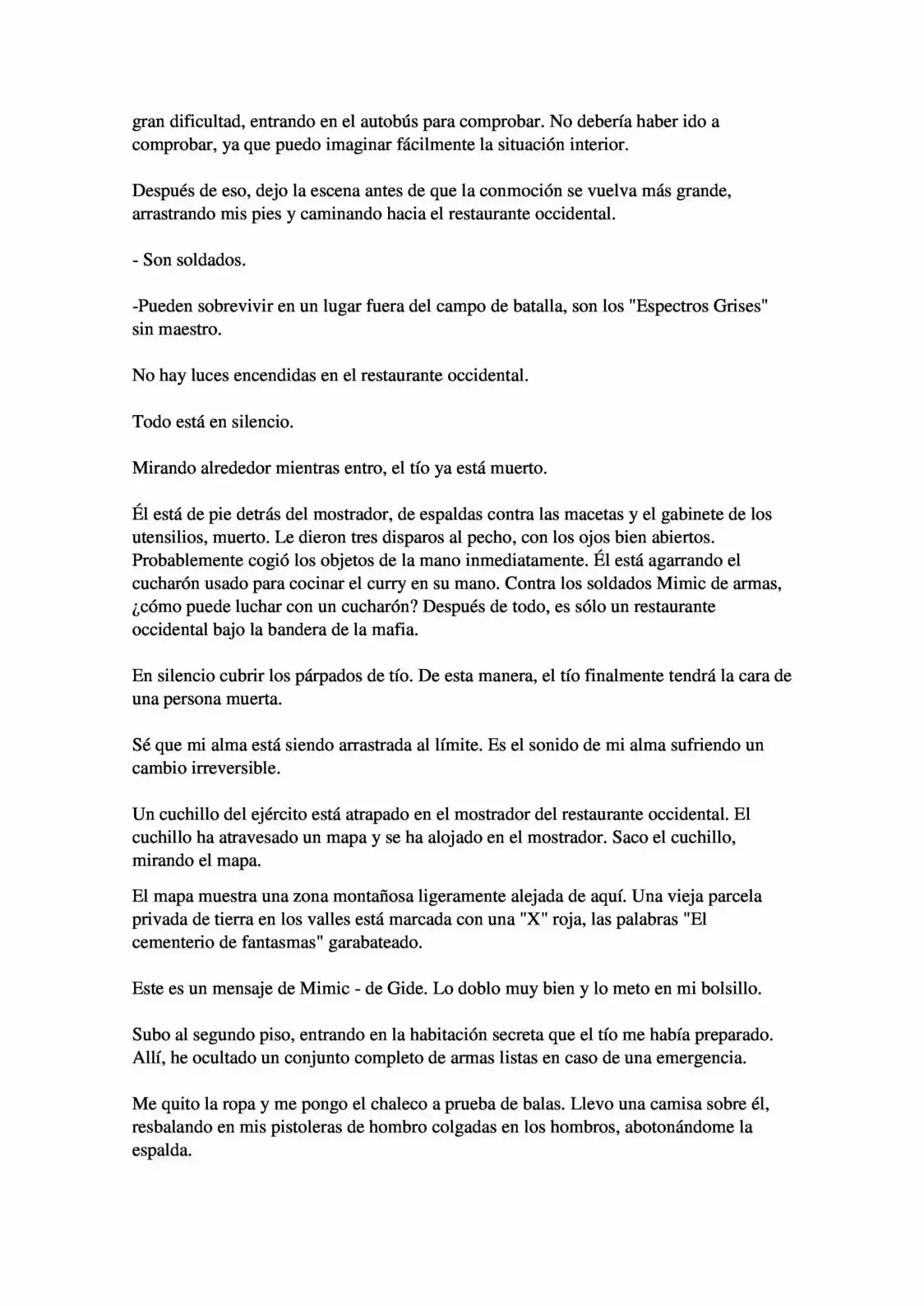 gran dificultad, entrando en el autobús para comprobar. No debería haber ido a comprobar, ya que puedo imaginar fácilmente la situación interior.

Después de eso, dejo la escena antes de que la conmoción se vuelva más grande, arrastrando mis pies y caminando hacia el restaurante occidental.

- Son soldados.

-Pueden sobrevivir en un lugar fuera del campo de batalla, son los "Espectros Grises" sin maestro.

No hay luces encendidas en el restaurante occidental.

Todo está en silencio.

Mirando alrededor mientras entro, el tío ya está muerto.

Él está de pie detrás del mostrador, de espaldas contra las macetas y el gabinete de los utensilios, muerto. Le dieron tres disparos al pecho, con los ojos bien abiertos. Probablemente cogió los objetos de la mano inmediatamente. Él está agarrando el cucharón usado para cocinar el curry en su mano. Contra los soldados Mimic de armas, ¿cómo puede luchar con un cucharón? Después de todo, es sólo un restaurante occidental bajo la bandera de la mafia.

En silencio cubrir los párpados de tío. De esta manera, el tío finalmente tendrá la cara de una persona muerta.

Sé que mi alma está siendo arrastrada al límite. Es el sonido de mi alma sufriendo un cambio irreversible.

Un cuchillo del ejército está atrapado en el mostrador del restaurante occidental. El cuchillo ha atravesado un mapa y se ha alojado en el mostrador. Saco el cuchillo, mirando el mapa.

El mapa muestra una zona montañosa ligeramente alejada de aquí. Una vieja parcela privada de tierra en los valles está marcada con una "X" roja, las palabras "El cementerio de fantasmas" garabateado.

Este es un mensaje de Mimic - de Gide. Lo doblo muy bien y lo meto en mi bolsillo.

Subo al segundo piso, entrando en la habitación secreta que el tío me había preparado. Allí, he ocultado un conjunto completo de armas listas en caso de una emergencia.

Me quito la ropa y me pongo el chaleco a prueba de balas. Llevo una camisa sobre él, resbalando en mis pistoleras de hombro colgadas en los hombros, abotonándome la espalda.